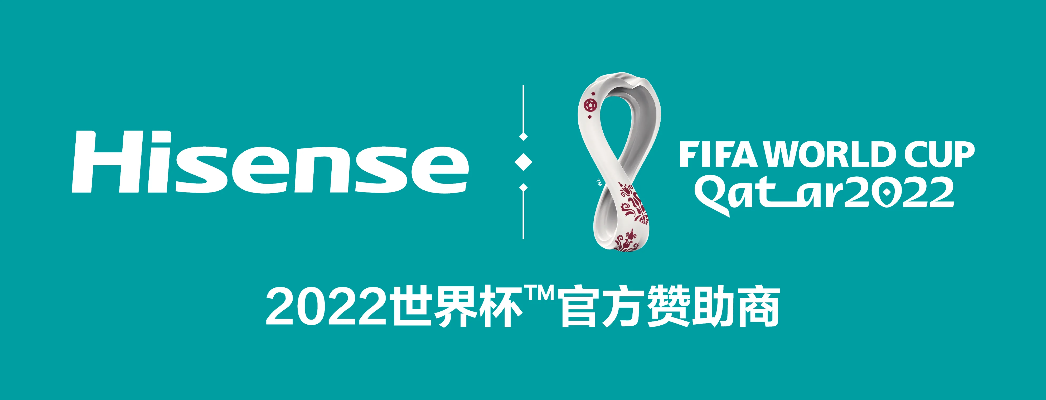 Hisense

FIFA WORLD CUP
Qatar2022

2022世界杯™官方赞助商